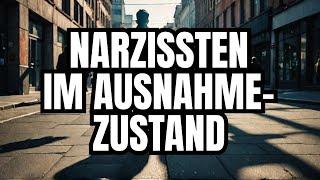 NARZISSTEN IM AUSNAHMEZUSTAND